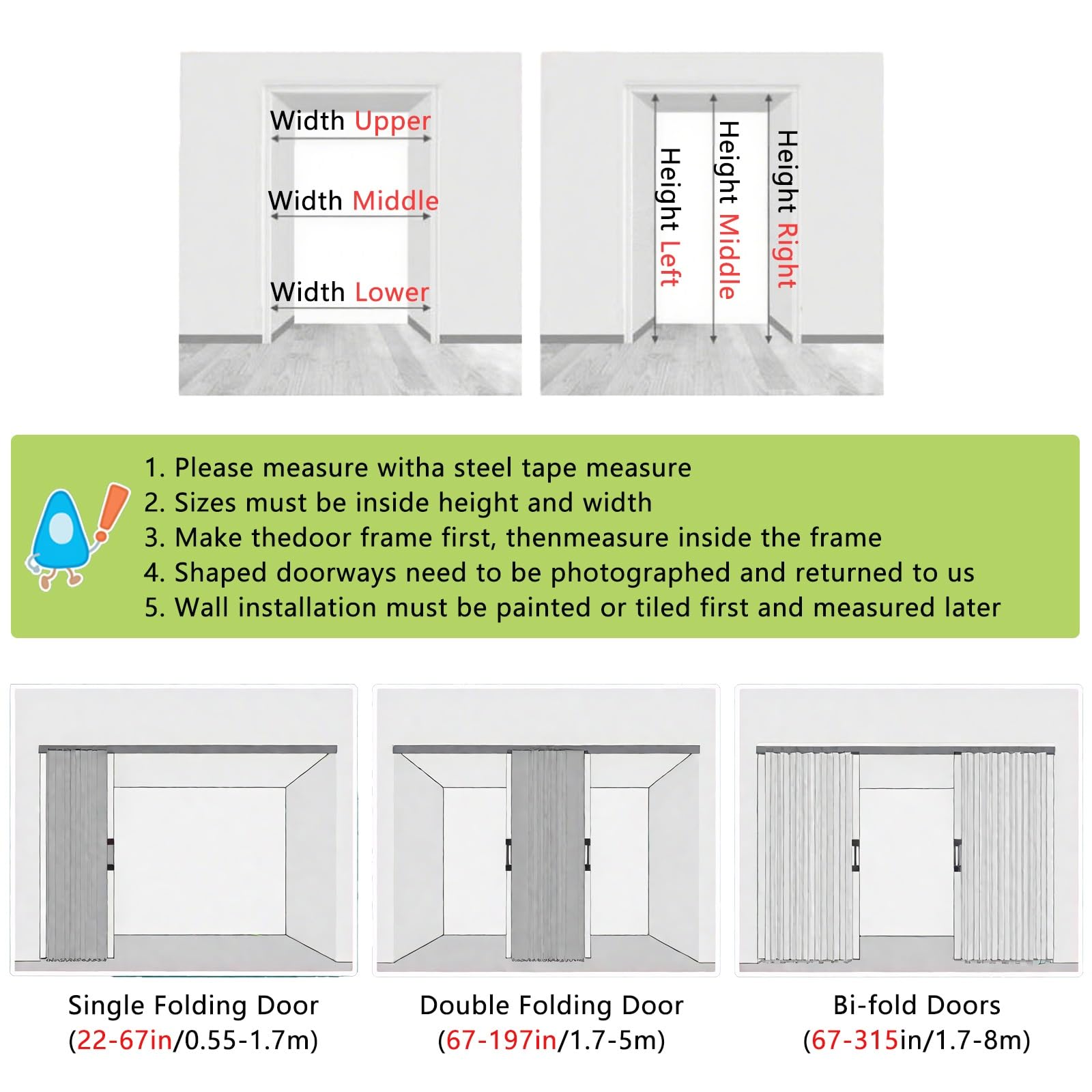 Width Upper

Width Middle

Width Lower

Height Left

Height Middle

Height Right

1. Please measure witha steel tape measure
2. Sizes must be inside height and width
3. Make thedoor frame first, thenmeasure inside the frame
4. Shaped doorways need to be photographed and returned to us
5. Wall installation must be painted or tiled first and measured later

Single Folding Door
(22-67in/0.55-1.7m)

Double Folding Door
(67-197in/1.7-5m)

Bi-fold Doors
(67-315in/1.7-8m)